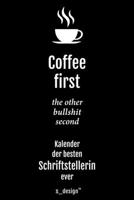 Coffee first

the other bullshit second

Kalender der besten Schriftstellerin ever

s_design™